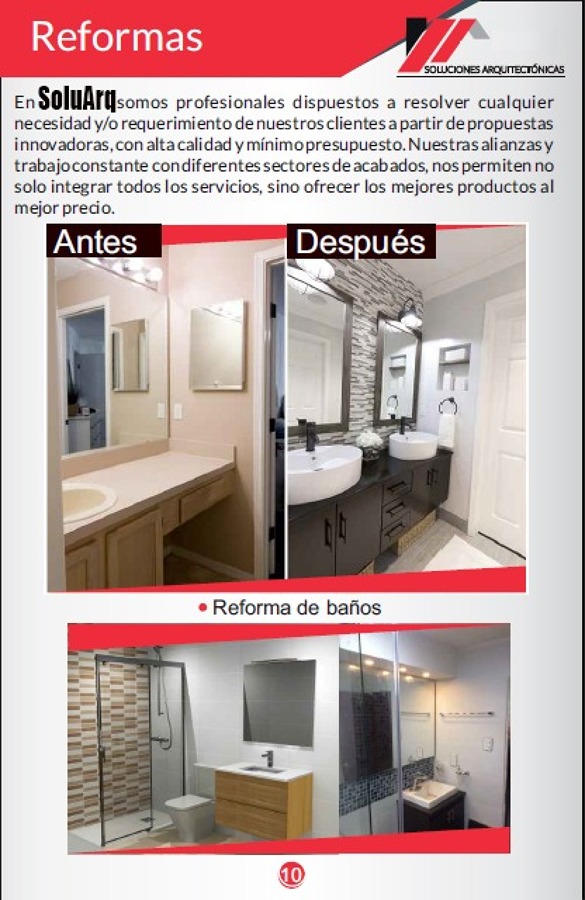 Reformas

SOLUCIONES ARQUITECTÓNICAS

En SoluArq somos profesionales dispuestos a resolver cualquier necesidad y/o requerimiento de nuestros clientes a partir de propuestas innovadoras, con alta calidad y mínimo presupuesto. Nuestras alianzas y trabajo constante con diferentes sectores de acabados, nos permiten no solo integrar todos los servicios, sino ofrecer los mejores productos al mejor precio.

Antes

Después

• Reforma de baños

10